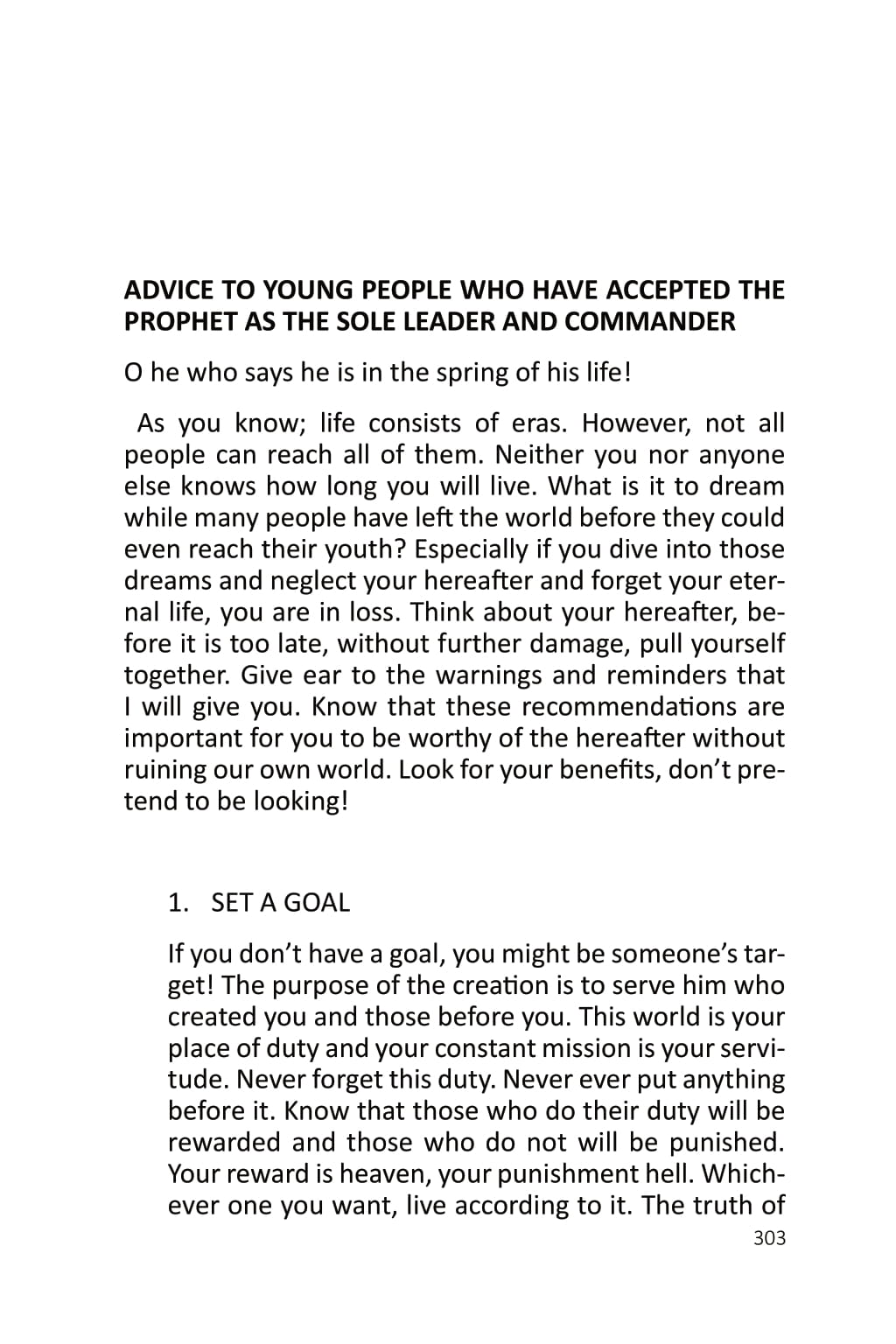 ADVICE TO YOUNG PEOPLE WHO HAVE ACCEPTED THE PROPHET AS THE SOLE LEADER AND COMMANDER

O he who says he is in the spring of his life!

As you know; life consists of eras. However, not all people can reach all of them. Neither you nor anyone else knows how long you will live. What is it to dream while many people have left the world before they could even reach their youth? Especially if you dive into those dreams and neglect your hereafter and forget your eternal life, you are in loss. Think about your hereafter, before it is too late, without further damage, pull yourself together. Give ear to the warnings and reminders that I will give you. Know that these recommendations are important for you to be worthy of the hereafter without ruining our own world. Look for your benefits, don't pretend to be looking!

1. SET A GOAL

If you don't have a goal, you might be someone's target! The purpose of the creation is to serve him who created you and those before you. This world is your place of duty and your constant mission is your servitude. Never forget this duty. Never ever put anything before it. Know that those who do their duty will be rewarded and those who do not will be punished. Your reward is heaven, your punishment hell. Whichever one you want, live according to it. The truth of

303